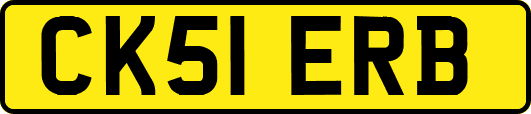 CK51 ERB